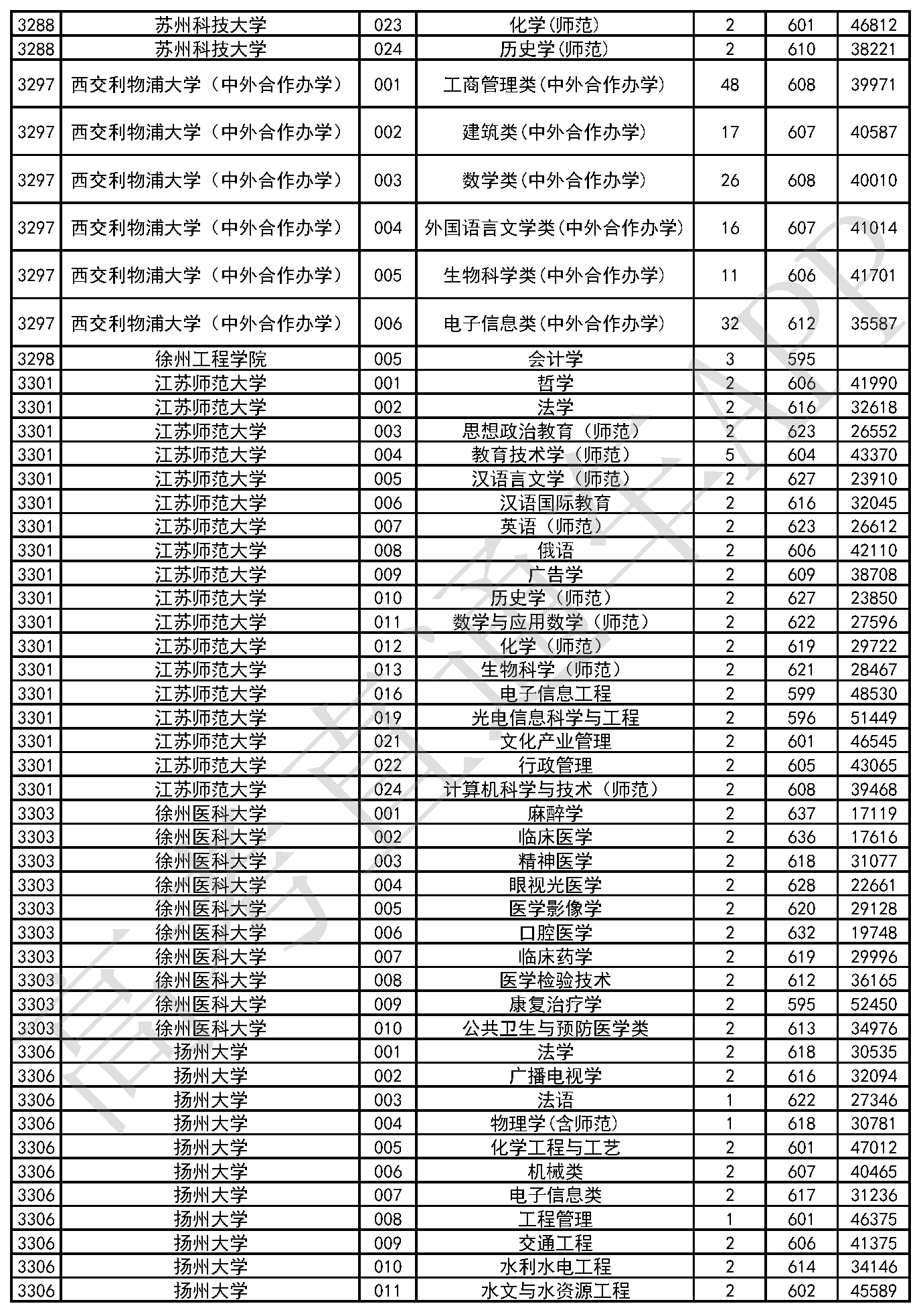 | 3288 | 苏州科技大学 | 023 | 化学(师范) | 2 | 601 | 46812 |
|---|---|---|---|---|---|---|
| 3288 | 苏州科技大学 | 024 | 历史学(师范) | 2 | 610 | 38221 |
| 3297 | 西交利物浦大学（中外合作办学） | 001 | 工商管理类(中外合作办学) | 48 | 608 | 39971 |
| 3297 | 西交利物浦大学（中外合作办学） | 002 | 建筑类(中外合作办学) | 17 | 607 | 40587 |
| 3297 | 西交利物浦大学（中外合作办学） | 003 | 数学类(中外合作办学) | 26 | 608 | 40010 |
| 3297 | 西交利物浦大学（中外合作办学） | 004 | 外国语言文学类(中外合作办学) | 16 | 607 | 41014 |
| 3297 | 西交利物浦大学（中外合作办学） | 005 | 生物科学类(中外合作办学) | 11 | 606 | 41701 |
| 3297 | 西交利物浦大学（中外合作办学） | 006 | 电子信息类(中外合作办学) | 32 | 612 | 35587 |
| 3298 | 徐州工程学院 | 005 | 会计学 | 3 | 595 | |
| 3301 | 江苏师范大学 | 001 | 哲学 | 2 | 606 | 41990 |
| 3301 | 江苏师范大学 | 002 | 法学 | 2 | 616 | 32618 |
| 3301 | 江苏师范大学 | 003 | 思想政治教育（师范） | 2 | 623 | 26552 |
| 3301 | 江苏师范大学 | 004 | 教育技术学（师范） | 5 | 604 | 43370 |
| 3301 | 江苏师范大学 | 005 | 汉语言文学（师范） | 2 | 627 | 23910 |
| 3301 | 江苏师范大学 | 006 | 汉语国际教育 | 2 | 616 | 32045 |
| 3301 | 江苏师范大学 | 007 | 英语（师范） | 2 | 623 | 26612 |
| 3301 | 江苏师范大学 | 008 | 俄语 | 2 | 606 | 42110 |
| 3301 | 江苏师范大学 | 009 | 广告学 | 2 | 609 | 38708 |
| 3301 | 江苏师范大学 | 010 | 历史学（师范） | 2 | 627 | 23850 |
| 3301 | 江苏师范大学 | 011 | 数学与应用数学（师范） | 2 | 622 | 27596 |
| 3301 | 江苏师范大学 | 012 | 化学（师范） | 2 | 619 | 29722 |
| 3301 | 江苏师范大学 | 013 | 生物科学（师范） | 2 | 621 | 28467 |
| 3301 | 江苏师范大学 | 016 | 电子信息工程 | 2 | 599 | 48530 |
| 3301 | 江苏师范大学 | 019 | 光电信息科学与工程 | 2 | 596 | 51449 |
| 3301 | 江苏师范大学 | 021 | 文化产业管理 | 2 | 601 | 46545 |
| 3301 | 江苏师范大学 | 022 | 行政管理 | 2 | 605 | 43065 |
| 3301 | 江苏师范大学 | 024 | 计算机科学与技术（师范） | 2 | 608 | 39468 |
| 3303 | 徐州医科大学 | 001 | 麻醉学 | 2 | 637 | 17119 |
| 3303 | 徐州医科大学 | 002 | 临床医学 | 2 | 636 | 17616 |
| 3303 | 徐州医科大学 | 003 | 精神医学 | 2 | 618 | 31077 |
| 3303 | 徐州医科大学 | 004 | 眼视光医学 | 2 | 628 | 22661 |
| 3303 | 徐州医科大学 | 005 | 医学影像学 | 2 | 620 | 29128 |
| 3303 | 徐州医科大学 | 006 | 口腔医学 | 2 | 632 | 19748 |
| 3303 | 徐州医科大学 | 007 | 临床药学 | 2 | 619 | 29996 |
| 3303 | 徐州医科大学 | 008 | 医学检验技术 | 2 | 612 | 36165 |
| 3303 | 徐州医科大学 | 009 | 康复治疗学 | 2 | 595 | 52450 |
| 3303 | 徐州医科大学 | 010 | 公共卫生与预防医学类 | 2 | 613 | 34976 |
| 3306 | 扬州大学 | 001 | 法学 | 2 | 618 | 30535 |
| 3306 | 扬州大学 | 002 | 广播电视学 | 2 | 616 | 32094 |
| 3306 | 扬州大学 | 003 | 法语 | 1 | 622 | 27346 |
| 3306 | 扬州大学 | 004 | 物理学(含师范) | 1 | 618 | 30781 |
| 3306 | 扬州大学 | 005 | 化学工程与工艺 | 2 | 601 | 47012 |
| 3306 | 扬州大学 | 006 | 机械类 | 2 | 607 | 40465 |
| 3306 | 扬州大学 | 007 | 电子信息类 | 2 | 617 | 31236 |
| 3306 | 扬州大学 | 008 | 工程管理 | 1 | 601 | 46375 |
| 3306 | 扬州大学 | 009 | 交通工程 | 2 | 606 | 41375 |
| 3306 | 扬州大学 | 010 | 水利水电工程 | 2 | 614 | 34146 |
| 3306 | 扬州大学 | 011 | 水文与水资源工程 | 2 | 602 | 45589 |

高考直通车APP